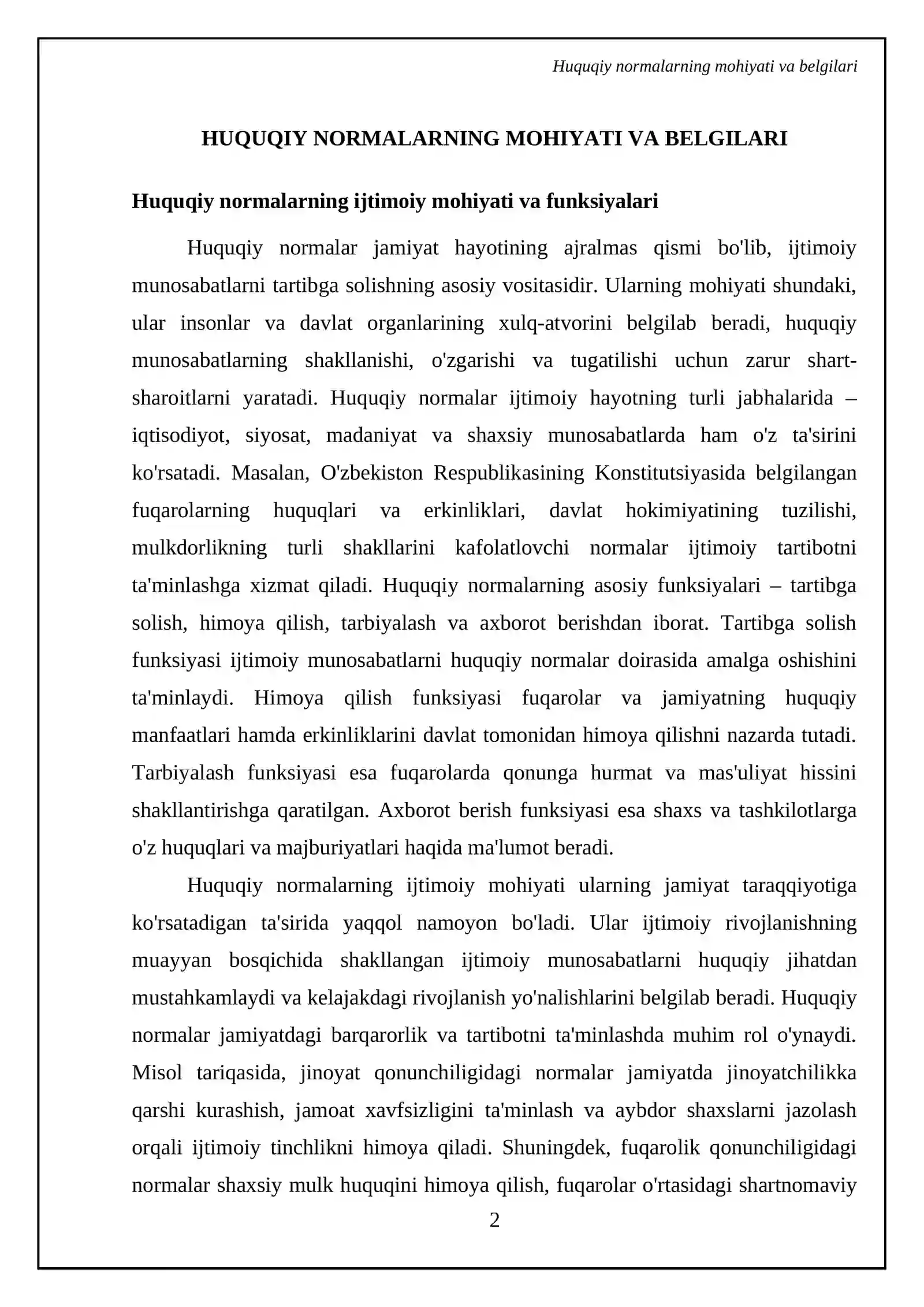 Huquqiy normalarning mohiyati va belgilari

HUQUQIY NORMALARNING MOHIYATI VA BELGILARI

Huquqiy normalarning ijtimoiy mohiyati va funksiyalari

Huquqiy normalar jamiyat hayotining ajralmas qismi bo'lib, ijtimoiy munosabatlarni tartibga solishning asosiy vositasidir. Ularning mohiyati shundaki, ular insonlar va davlat organlarining xulq-atvorini belgilab beradi, huquqiy munosabatlarning shakllanishi, o'zgarishi va tugatilishi uchun zarur shart-sharoitlarni yaratadi. Huquqiy normalar ijtimoiy hayotning turli jabhalarida – iqtisodiyot, siyosat, madaniyat va shaxsiy munosabatlarda ham o'z ta'sirini ko'rsatadi. Masalan, O'zbekiston Respublikasining Konstitutsiyasida belgilangan fuqarolarning huquqlari va erkinliklari, davlat hokimiyatining tuzilishi, mulkdorlikning turli shakllarini kafolatlovchi normalar ijtimoiy tartibotni ta'minlashga xizmat qiladi. Huquqiy normalarning asosiy funksiyalari – tartibga solish, himoya qilish, tarbiyalash va axborot berishdan iborat. Tartibga solish funksiyasi ijtimoiy munosabatlarni huquqiy normalar doirasida amalga oshishini ta'minlaydi. Himoya qilish funksiyasi fuqarolar va jamiyatning huquqiy manfaatlari hamda erkinliklarini davlat tomonidan himoya qilishni nazarda tutadi. Tarbiyalash funksiyasi esa fuqarolarda qonunga hurmat va mas'uliyat hissini shakllantirishga qaratilgan. Axborot berish funksiyasi esa shaxs va tashkilotlarga o'z huquqlari va majburiyatlari haqida ma'lumot beradi.

Huquqiy normalarning ijtimoiy mohiyati ularning jamiyat taraqqiyotiga ko'rsatadigan ta'sirida yaqqol namoyon bo'ladi. Ular ijtimoiy rivojlanishning muayyan bosqichida shakllangan ijtimoiy munosabatlarni huquqiy jihatdan mustahkamlaydi va kelajakdagi rivojlanish yo'nalishlarini belgilab beradi. Huquqiy normalar jamiyatdagi barqarorlik va tartibotni ta'minlashda muhim rol o'ynaydi. Misol tariqasida, jinoyat qonunchiligidagi normalar jamiyatda jinoyatchilikka qarshi kurashish, jamoat xavfsizligini ta'minlash va aybdor shaxslarni jazolash orqali ijtimoiy tinchlikni himoya qiladi. Shuningdek, fuqarolik qonunchiligidagi normalar shaxsiy mulk huquqini himoya qilish, fuqarolar o'rtasidagi shartnomaviy

2